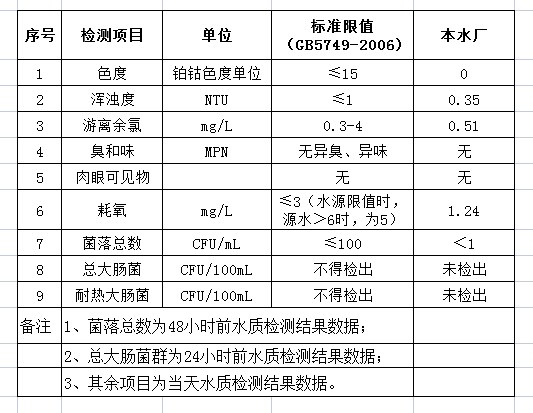 | 序号 | 检测项目 | 单位 | 标准限值（GB5749-2006） | 本水厂 |
|---|---|---|---|---|
| 1 | 色度 | 铂钴色度单位 | ≤15 | 0 |
| 2 | 浑浊度 | NTU | ≤1 | 0.35 |
| 3 | 游离余氯 | mg/L | 0.3-4 | 0.51 |
| 4 | 臭和味 | MPN | 无异臭、异味 | 无 |
| 5 | 肉眼可见物 | | 无 | 无 |
| 6 | 耗氧 | mg/L | ≤3（水源限值时，源水＞6时，为5） | 1.24 |
| 7 | 菌落总数 | CFU/mL | ≤100 | ＜1 |
| 8 | 总大肠菌 | CFU/100mL | 不得检出 | 未检出 |
| 9 | 耐热大肠菌 | CFU/100mL | 不得检出 | 未检出 |
| 备注 | 1、菌落总数为48小时前水质检测结果数据； | | | |
| | 2、总大肠菌群为24小时前水质检测结果数据； | | | |
| | 3、其余项目为当天水质检测结果数据。 | | | |